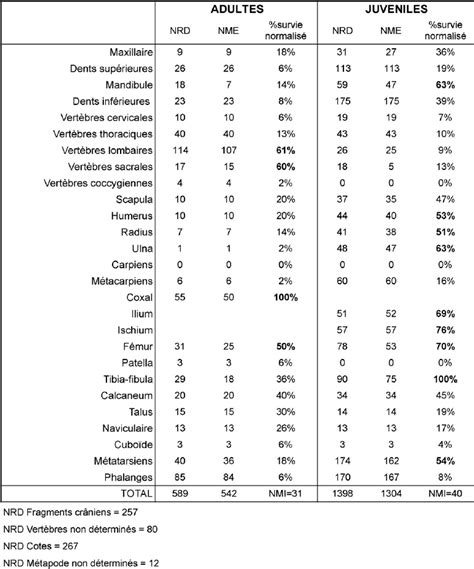 | | ADULTES | | | JUVENILES | | |
|---|---|---|---|---|---|---|
| | NRD | NME | %survie normalisé | NRD | NME | %survie normalisé |
| Maxillaire | 9 | 9 | 18% | 31 | 27 | 36% |
| Dents supérieures | 26 | 26 | 6% | 113 | 113 | 19% |
| Mandibule | 18 | 7 | 14% | 59 | 47 | 63% |
| Dents inférieures | 23 | 23 | 8% | 175 | 175 | 39% |
| Vertèbres cervicales | 10 | 10 | 6% | 19 | 19 | 7% |
| Vertèbres thoraciques | 40 | 40 | 13% | 43 | 43 | 10% |
| Vertèbres lombaires | 114 | 107 | 61% | 26 | 25 | 9% |
| Vertèbres sacrales | 17 | 15 | 60% | 18 | 5 | 13% |
| Vertèbres coccygiennes | 4 | 4 | 2% | 0 | 0 | 0% |
| Scapula | 10 | 10 | 20% | 37 | 35 | 47% |
| Humerus | 10 | 10 | 20% | 44 | 40 | 53% |
| Radius | 7 | 7 | 14% | 41 | 38 | 51% |
| Ulna | 1 | 1 | 2% | 48 | 47 | 63% |
| Carpiens | 0 | 0 | 0% | 0 | 0 | 0% |
| Métacarpiens | 6 | 6 | 2% | 60 | 60 | 16% |
| Coxal | 55 | 50 | 100% | | | |
| Ilium | | | | 51 | 52 | 69% |
| Ischium | | | | 57 | 57 | 76% |
| Fémur | 31 | 25 | 50% | 78 | 53 | 70% |
| Patella | 3 | 3 | 6% | 0 | 0 | 0% |
| Tibia-fibula | 29 | 18 | 36% | 90 | 75 | 100% |
| Calcaneum | 20 | 20 | 40% | 34 | 34 | 45% |
| Talus | 15 | 15 | 30% | 14 | 14 | 19% |
| Naviculaire | 13 | 13 | 26% | 13 | 13 | 17% |
| Cuboïde | 3 | 3 | 6% | 3 | 3 | 4% |
| Métatarsiens | 40 | 36 | 18% | 174 | 162 | 54% |
| Phalanges | 85 | 84 | 6% | 170 | 167 | 8% |
| TOTAL | 589 | 542 | NMI=31 | 1398 | 1304 | NMI=40 |

NRD Fragments crâniens = 257

NRD Vertèbres non déterminés = 80

NRD Cotes = 267

NRD Métapode non déterminés = 12